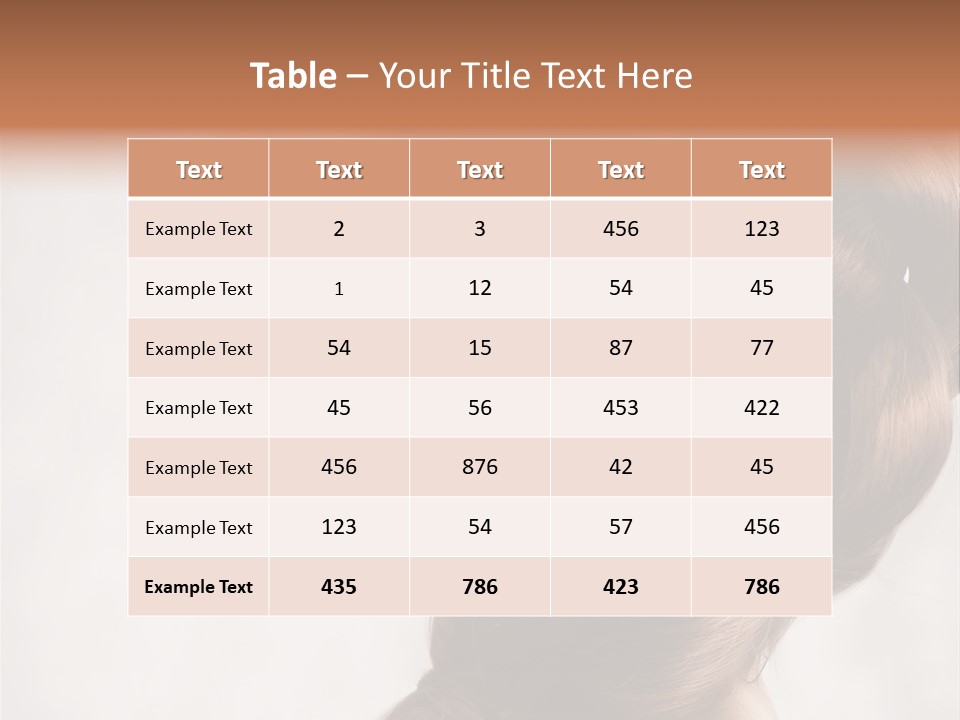 Table – Your Title Text Here

| Text | Text | Text | Text | Text |
|---|---|---|---|---|
| Example Text | 2 | 3 | 456 | 123 |
| Example Text | 1 | 12 | 54 | 45 |
| Example Text | 54 | 15 | 87 | 77 |
| Example Text | 45 | 56 | 453 | 422 |
| Example Text | 456 | 876 | 42 | 45 |
| Example Text | 123 | 54 | 57 | 456 |
| Example Text | 435 | 786 | 423 | 786 |